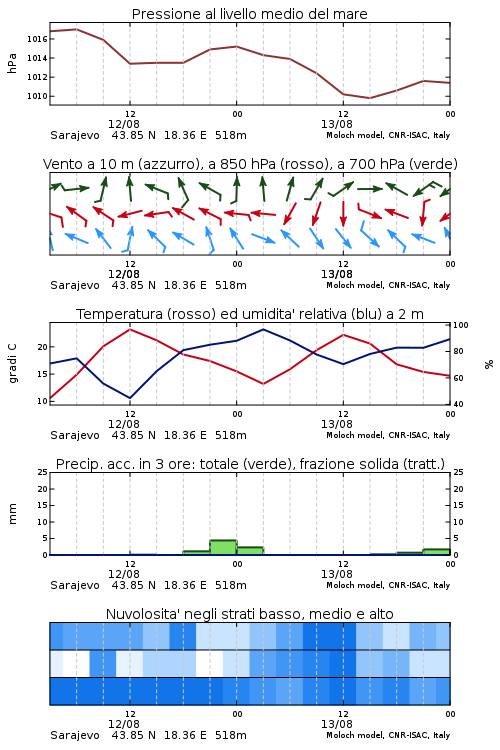 Pressione al livello medio del mare

hPa

1016
1014
1012
1010

12
12/08
00
12
13/08
00

Sarajevo 43.85 N 18.36 E 518m
Moloch model, CNR-ISAC, Italy

Vento a 10 m (azzurro), a 850 hPa (rosso), a 700 hPa (verde)

12
12/08
00
12
13/08
00

Sarajevo 43.85 N 18.36 E 518m
Moloch model, CNR-ISAC, Italy

Temperatura (rosso) ed umidita' relativa (blu) a 2 m

gradi C

20
15
10

100
80
60
40

%

12
12/08
00
12
13/08
00

Sarajevo 43.85 N 18.36 E 518m
Moloch model, CNR-ISAC, Italy

Precip. acc. in 3 ore: totale (verde), frazione solida (tratt.)

mm

25
20
15
10
5
0

25
20
15
10
5
0

12
12/08
00
12
13/08
00

Sarajevo 43.85 N 18.36 E 518m
Moloch model, CNR-ISAC, Italy

Nuvolosita' negli strati basso, medio e alto

12
12/08
00
12
13/08
00

Sarajevo 43.85 N 18.36 E 518m
Moloch model, CNR-ISAC, Italy